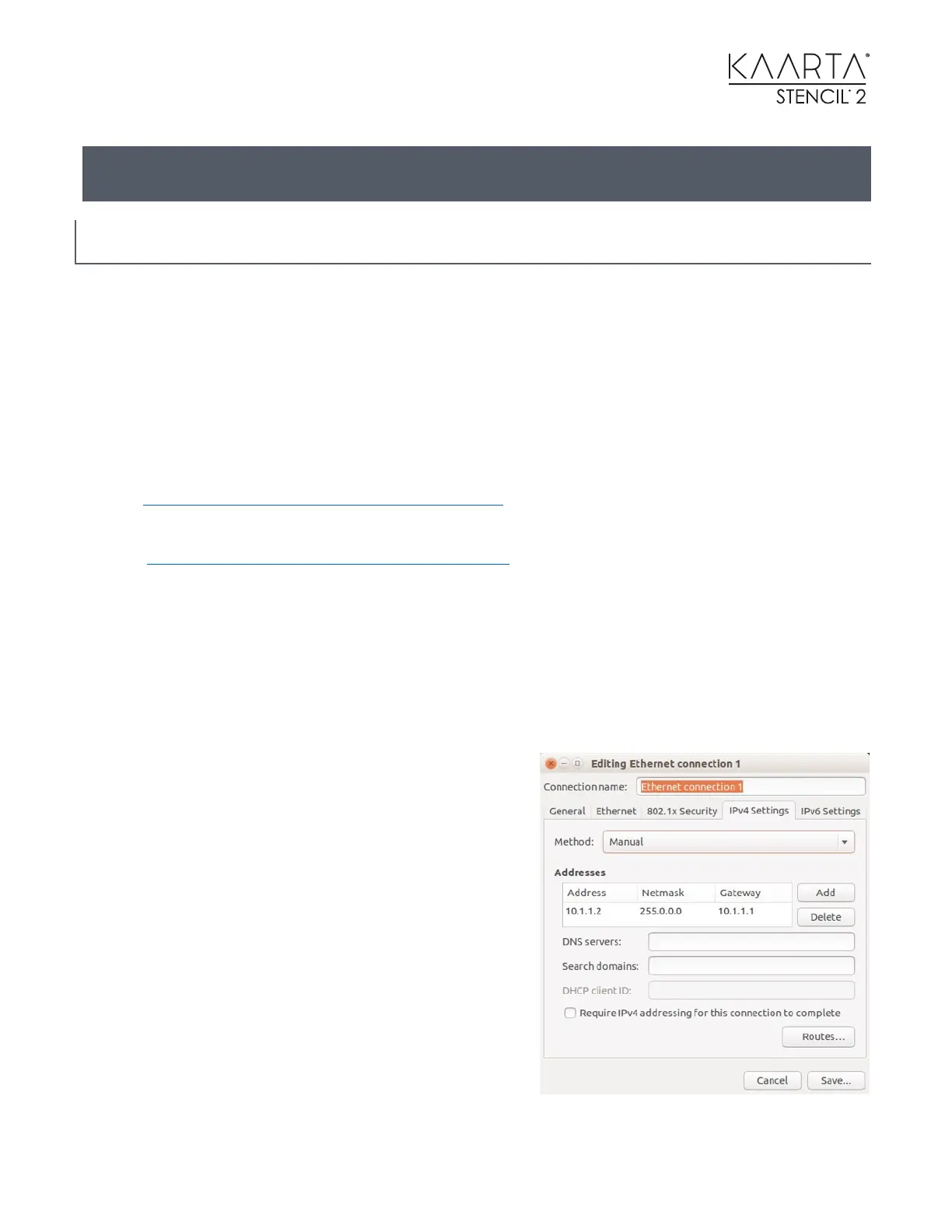 KAARTA®
STENCIL® 2

Editing Ethernet connection 1

Connection name: Ethernet connection 1

General Ethernet 802.1x Security IPv4 Settings IPv6 Settings

Method: Manual

Addresses

| Address | Netmask | Gateway |
|---|---|---|
| 10.1.1.2 | 255.0.0.0 | 10.1.1.1 |

Add
Delete

DNS servers:
Search domains:
DHCP client ID:

☐ Require IPv4 addressing for this connection to complete

Routes...

Cancel Save...